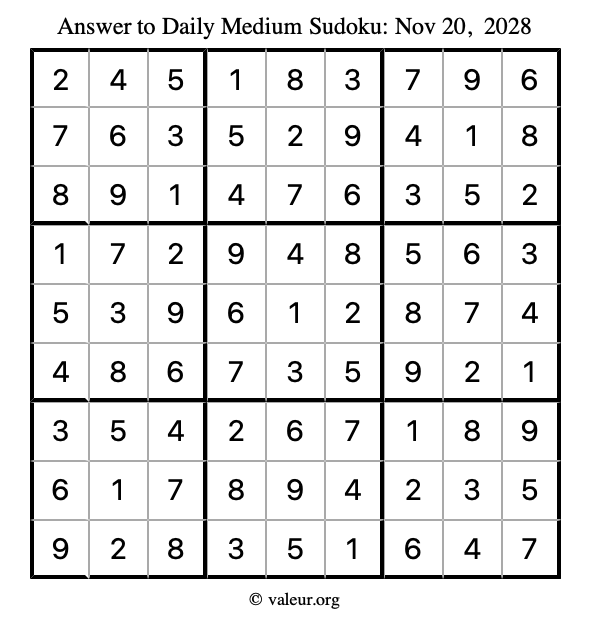 Answer to Daily Medium Sudoku: Nov 20, 2028

| | | | | | | | | |
|---|---|---|---|---|---|---|---|---|
| 2 | 4 | 5 | 1 | 8 | 3 | 7 | 9 | 6 |
| 7 | 6 | 3 | 5 | 2 | 9 | 4 | 1 | 8 |
| 8 | 9 | 1 | 4 | 7 | 6 | 3 | 5 | 2 |
| 1 | 7 | 2 | 9 | 4 | 8 | 5 | 6 | 3 |
| 5 | 3 | 9 | 6 | 1 | 2 | 8 | 7 | 4 |
| 4 | 8 | 6 | 7 | 3 | 5 | 9 | 2 | 1 |
| 3 | 5 | 4 | 2 | 6 | 7 | 1 | 8 | 9 |
| 6 | 1 | 7 | 8 | 9 | 4 | 2 | 3 | 5 |
| 9 | 2 | 8 | 3 | 5 | 1 | 6 | 4 | 7 |

© valeur.org